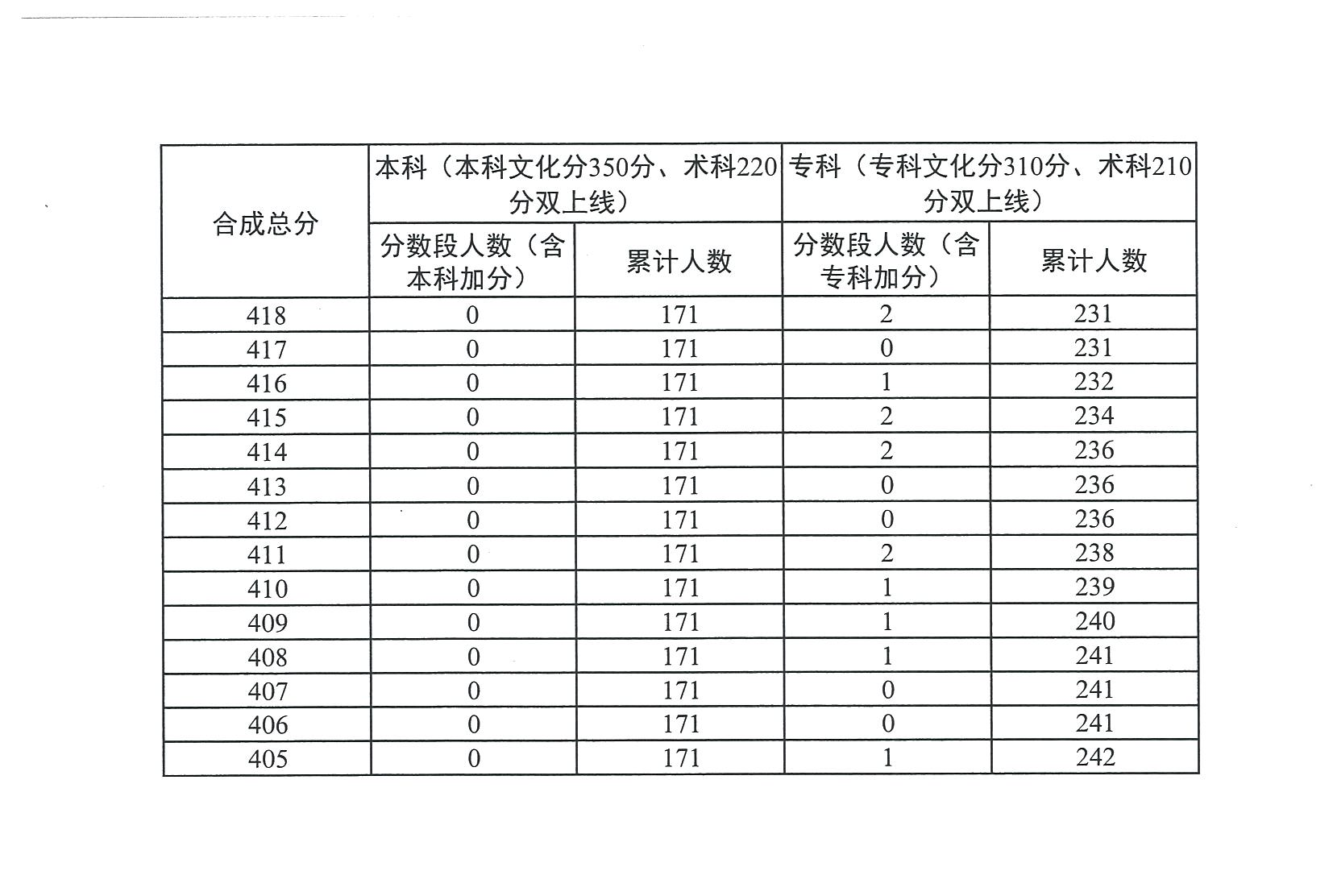 | 合成总分 | 本科（本科文化分350分、术科220分双上线） | | 专科（专科文化分310分、术科210分双上线） | |
|---|---|---|---|---|
| | 分数段人数（含本科加分） | 累计人数 | 分数段人数（含专科加分） | 累计人数 |
| 418 | 0 | 171 | 2 | 231 |
| 417 | 0 | 171 | 0 | 231 |
| 416 | 0 | 171 | 1 | 232 |
| 415 | 0 | 171 | 2 | 234 |
| 414 | 0 | 171 | 2 | 236 |
| 413 | 0 | 171 | 0 | 236 |
| 412 | 0 | 171 | 0 | 236 |
| 411 | 0 | 171 | 2 | 238 |
| 410 | 0 | 171 | 1 | 239 |
| 409 | 0 | 171 | 1 | 240 |
| 408 | 0 | 171 | 1 | 241 |
| 407 | 0 | 171 | 0 | 241 |
| 406 | 0 | 171 | 0 | 241 |
| 405 | 0 | 171 | 1 | 242 |